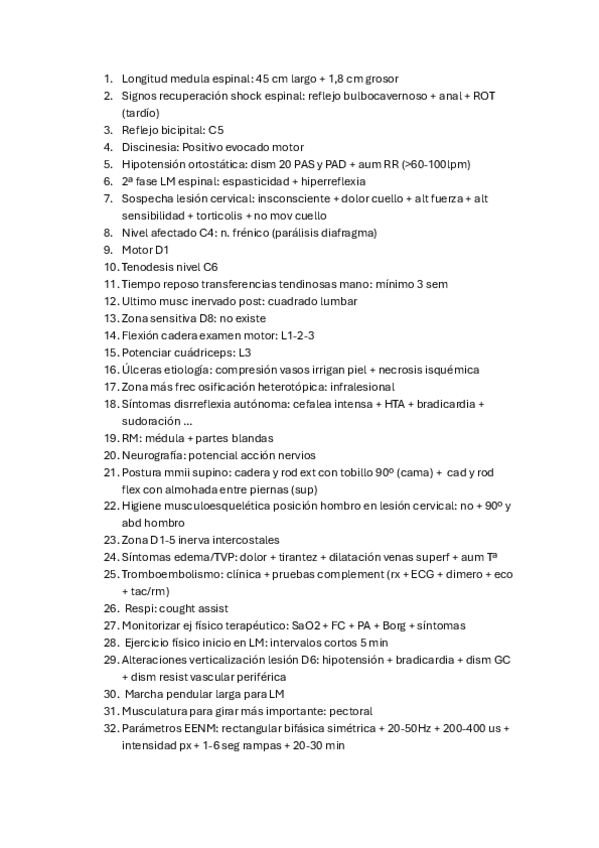 1. Longitud medula espinal: 45 cm largo + 1,8 cm grosor
2. Signos recuperación shock espinal: reflejo bulbocavernoso + anal + ROT (tardío)
3. Reflejo bicipital: C5
4. Discinesia: Positivo evocado motor
5. Hipotensión ortostática: dism 20 PAS y PAD + aum RR (>60-100lpm)
6. 2ª fase LM espinal: espasticidad + hiperreflexia
7. Sospecha lesión cervical: insconsciente + dolor cuello + alt fuerza + alt sensibilidad + torticolis + no mov cuello
8. Nivel afectado C4: n. frénico (parálisis diafragma)
9. Motor D1
10. Tenodesis nivel C6
11. Tiempo reposo transferencias tendinosas mano: mínimo 3 sem
12. Ultimo musc inervado post: cuadrado lumbar
13. Zona sensitiva D8: no existe
14. Flexión cadera examen motor: L1-2-3
15. Potenciar cuádriceps: L3
16. Úlceras etiología: compresión vasos irrigan piel + necrosis isquémica
17. Zona más frec osificación heterotópica: infralesional
18. Síntomas disrreflexia autónoma: cefalea intensa + HTA + bradicardia + sudoración ...
19. RM: médula + partes blandas
20. Neurografía: potencial acción nervios
21. Postura mmii supino: cadera y rod ext con tobillo 90º (cama) + cad y rod flex con almohada entre piernas (sup)
22. Higiene musculoesquelética posición hombro en lesión cervical: no + 90º y abd hombro
23. Zona D1-5 inerva intercostales
24. Síntomas edema/TVP: dolor + tirantez + dilatación venas superf + aum Tª
25. Tromboembolismo: clínica + pruebas complement (rx + ECG + dimero + eco + tac/rm)
26. Respi: cought assist
27. Monitorizar ej físico terapéutico: SaO2 + FC + PA + Borg + síntomas
28. Ejercicio físico inicio en LM: intervalos cortos 5 min
29. Alteraciones verticalización lesión D6: hipotensión + bradicardia + dism GC + dism resist vascular periférica
30. Marcha pendular larga para LM
31. Musculatura para girar más importante: pectoral
32. Parámetros EENM: rectangular bifásica simétrica + 20-50Hz + 200-400 us + intensidad px + 1-6 seg rampas + 20-30 min